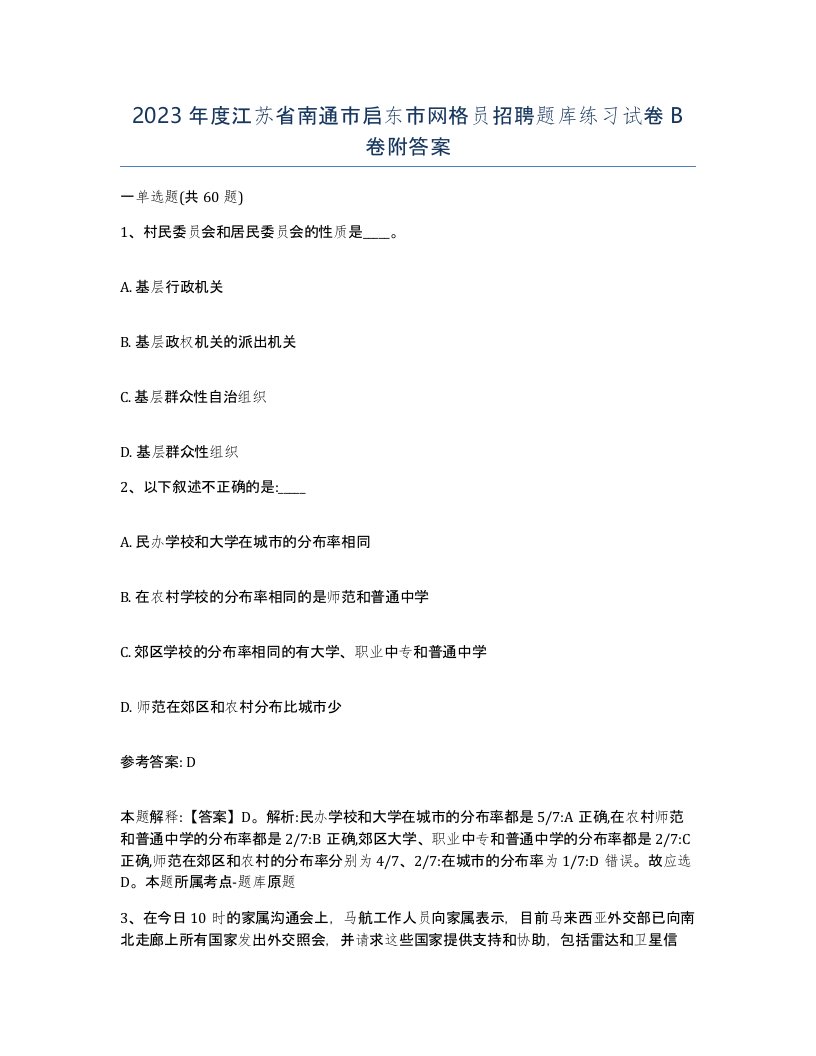 2023年度江苏省南通市启东市网格员招聘题库练习试卷B卷附答案

一单选题(共60题)

1、村民委员会和居民委员会的性质是____。

A. 基层行政机关

B. 基层政权机关的派出机关

C. 基层群众性自治组织

D. 基层群众性组织

2、以下叙述不正确的是:____

A. 民办学校和大学在城市的分布率相同

B. 在农村学校的分布率相同的是师范和普通中学

C. 郊区学校的分布率相同的有大学、职业中专和普通中学

D. 师范在郊区和农村分布比城市少

参考答案: D

本题解释:【答案】D。解析:民办学校和大学在城市的分布率都是5/7:A正确,在农村师范和普通中学的分布率都是2/7:B正确,郊区大学、职业中专和普通中学的分布率都是2/7:C正确,师范在郊区和农村的分布率分别为4/7、2/7:在城市的分布率为1/7:D错误。故应选D。本题所属考点-题库原题

3、在今日10时的家属沟通会上,马航工作人员向家属表示,目前马来西亚外交部已向南北走廊上所有国家发出外交照会,并请求这些国家提供支持和协助,包括雷达和卫星信